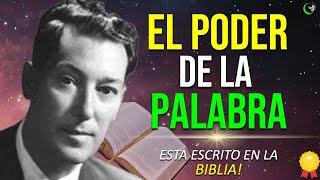 EL PODER
DE LA
PALABRA

ESTA ESCRITO EN LA
BIBLIA!